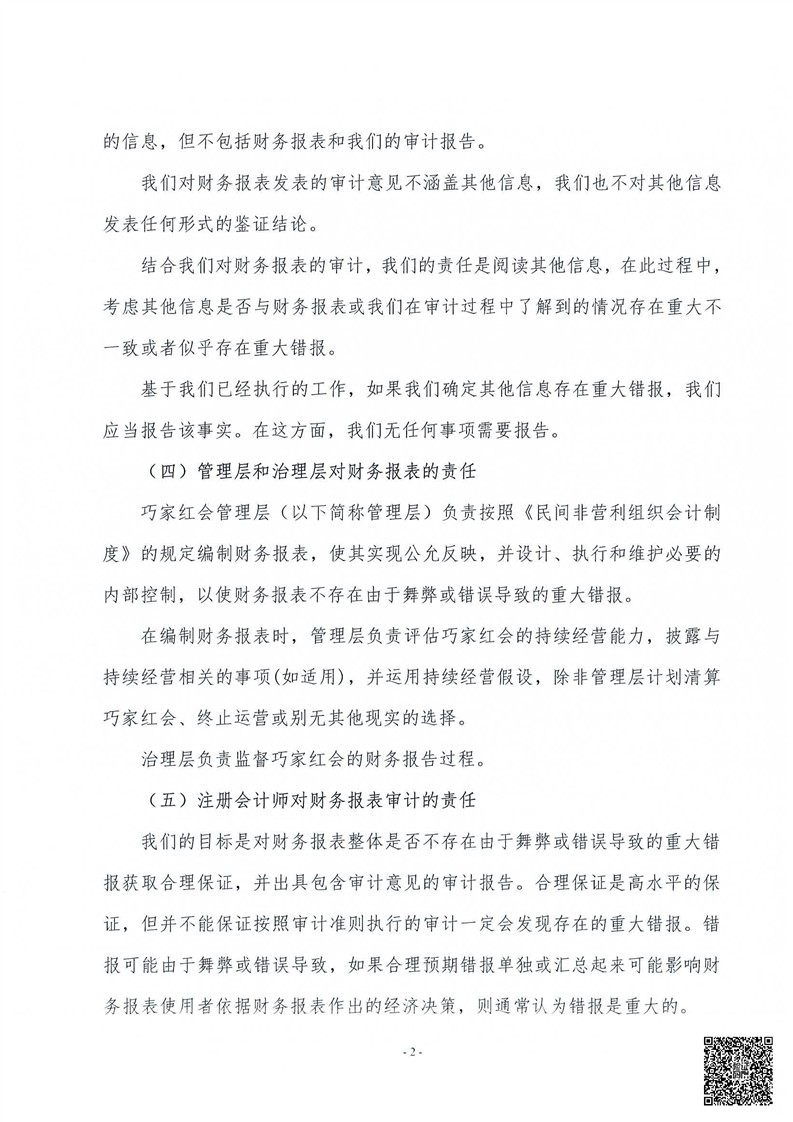 的信息，但不包括财务报表和我们的审计报告。

我们对财务报表发表的审计意见不涵盖其他信息，我们也不对其他信息发表任何形式的鉴证结论。

结合我们对财务报表的审计，我们的责任是阅读其他信息，在此过程中，考虑其他信息是否与财务报表或我们在审计过程中了解到的情况存在重大不一致或者似乎存在重大错报。

基于我们已经执行的工作，如果我们确定其他信息存在重大错报，我们应当报告该事实。在这方面，我们无任何事项需要报告。

（四）管理层和治理层对财务报表的责任

巧家红会管理层（以下简称管理层）负责按照《民间非营利组织会计制度》的规定编制财务报表，使其实现公允反映，并设计、执行和维护必要的内部控制，以使财务报表不存在由于舞弊或错误导致的重大错报。

在编制财务报表时，管理层负责评估巧家红会的持续经营能力，披露与持续经营相关的事项(如适用)，并运用持续经营假设，除非管理层计划清算巧家红会、终止运营或别无其他现实的选择。

治理层负责监督巧家红会的财务报告过程。

（五）注册会计师对财务报表审计的责任

我们的目标是对财务报表整体是否不存在由于舞弊或错误导致的重大错报获取合理保证，并出具包含审计意见的审计报告。合理保证是高水平的保证，但并不能保证按照审计准则执行的审计一定会发现存在的重大错报。错报可能由于舞弊或错误导致，如果合理预期错报单独或汇总起来可能影响财务报表使用者依据财务报表作出的经济决策，则通常认为错报是重大的。

- 2 -